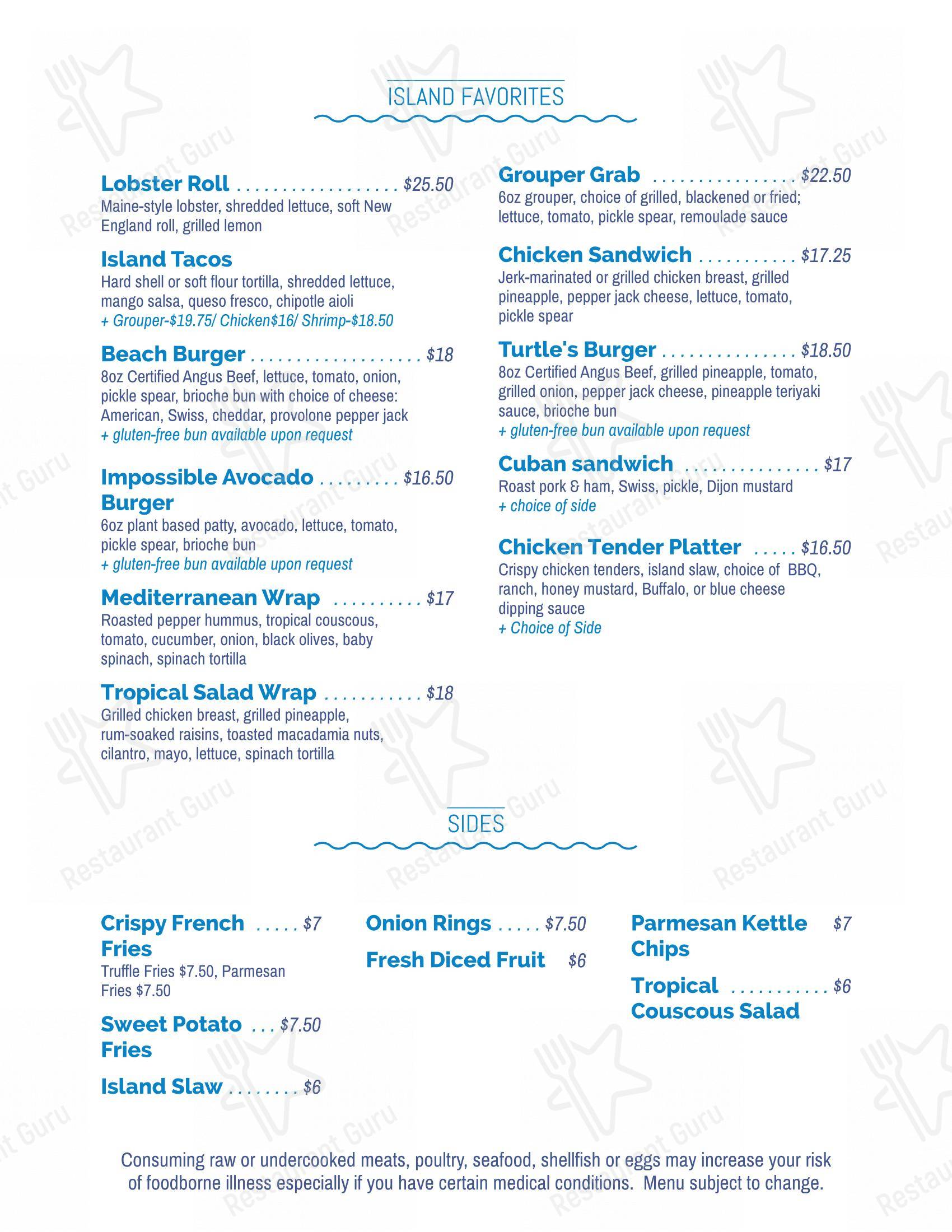 ISLAND FAVORITES

Lobster Roll $25.50
Maine-style lobster, shredded lettuce, soft New England roll, grilled lemon

Island Tacos
Hard shell or soft flour tortilla, shredded lettuce, mango salsa, queso fresco, chipotle aioli
+ Grouper-$19.75/ Chicken$16/ Shrimp-$18.50

Beach Burger $18
8oz Certified Angus Beef, lettuce, tomato, onion, pickle spear, brioche bun with choice of cheese: American, Swiss, cheddar, provolone pepper jack
+ gluten-free bun available upon request

Impossible Avocado Burger $16.50
6oz plant based patty, avocado, lettuce, tomato, pickle spear, brioche bun
+ gluten-free bun available upon request

Mediterranean Wrap $17
Roasted pepper hummus, tropical couscous, tomato, cucumber, onion, black olives, baby spinach, spinach tortilla

Tropical Salad Wrap $18
Grilled chicken breast, grilled pineapple, rum-soaked raisins, toasted macadamia nuts, cilantro, mayo, lettuce, spinach tortilla

Grouper Grab $22.50
6oz grouper, choice of grilled, blackened or fried; lettuce, tomato, pickle spear, remoulade sauce

Chicken Sandwich $17.25
Jerk-marinated or grilled chicken breast, grilled pineapple, pepper jack cheese, lettuce, tomato, pickle spear

Turtle's Burger $18.50
8oz Certified Angus Beef, grilled pineapple, tomato, grilled onion, pepper jack cheese, pineapple teriyaki sauce, brioche bun
+ gluten-free bun available upon request

Cuban sandwich $17
Roast pork & ham, Swiss, pickle, Dijon mustard
+ choice of side

Chicken Tender Platter $16.50
Crispy chicken tenders, island slaw, choice of BBQ, ranch, honey mustard, Buffalo, or blue cheese dipping sauce
+ Choice of Side

SIDES

Crispy French Fries $7
Truffle Fries $7.50, Parmesan Fries $7.50

Sweet Potato Fries $7.50

Island Slaw $6

Onion Rings $7.50

Fresh Diced Fruit $6

Parmesan Kettle Chips $7

Tropical Couscous Salad $6

Consuming raw or undercooked meats, poultry, seafood, shellfish or eggs may increase your risk of foodborne illness especially if you have certain medical conditions. Menu subject to change.

Restaurant Guru